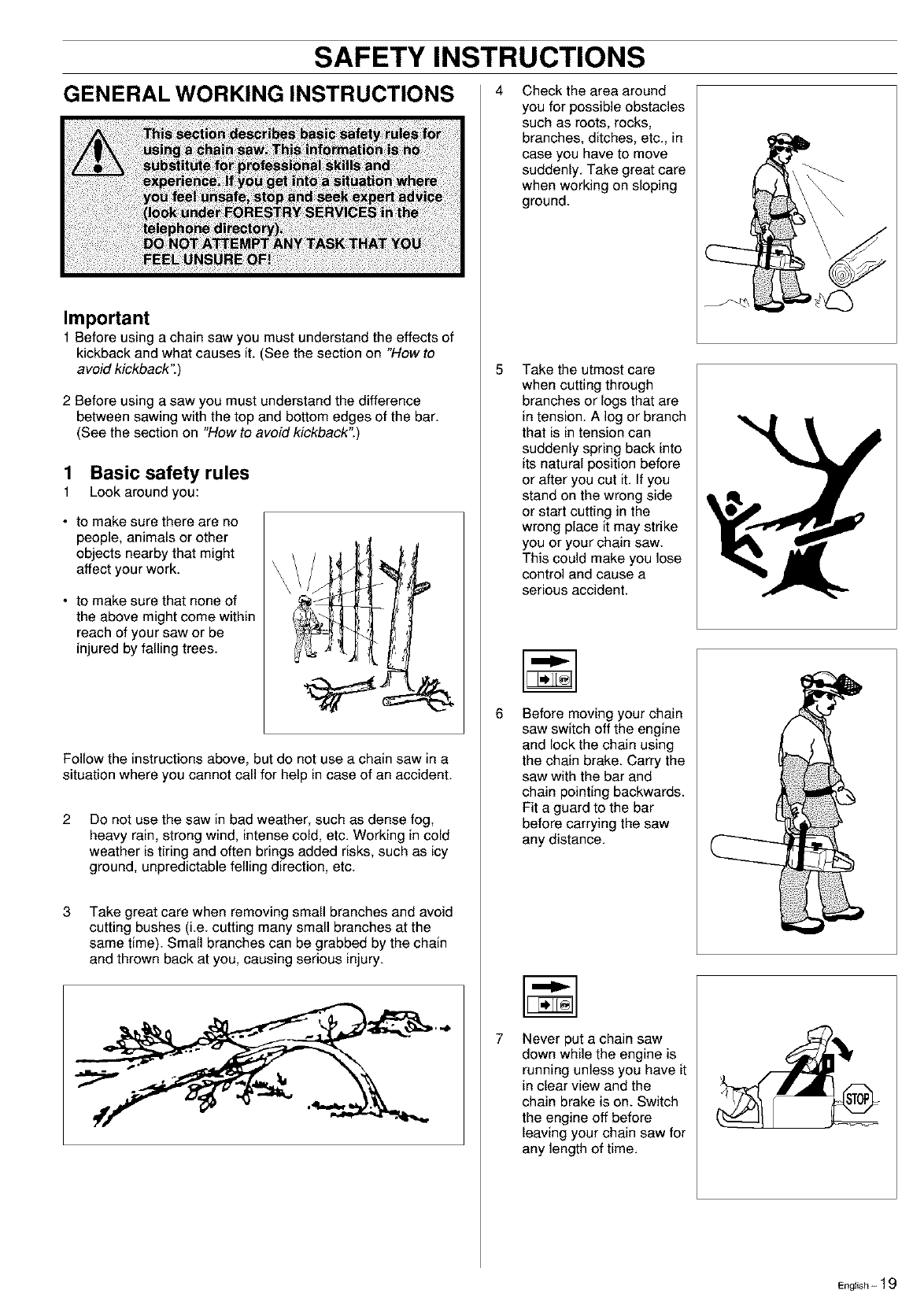 SAFETY INSTRUCTIONS

GENERAL WORKING INSTRUCTIONS

This section describes basic safety rules for using a chain saw. This information is no substitute for professional skills and experience. If you get into a situation where you feel unsafe, stop and seek expert advice (look under FORESTRY SERVICES in the telephone directory).
DO NOT ATTEMPT ANY TASK THAT YOU FEEL UNSURE OF!

Important
1 Before using a chain saw you must understand the effects of kickback and what causes it. (See the section on "How to avoid kickback".)

2 Before using a saw you must understand the difference between sawing with the top and bottom edges of the bar. (See the section on "How to avoid kickback".)

1 Basic safety rules
1 Look around you:

• to make sure there are no people, animals or other objects nearby that might affect your work.

• to make sure that none of the above might come within reach of your saw or be injured by falling trees.

Follow the instructions above, but do not use a chain saw in a situation where you cannot call for help in case of an accident.

2 Do not use the saw in bad weather, such as dense fog, heavy rain, strong wind, intense cold, etc. Working in cold weather is tiring and often brings added risks, such as icy ground, unpredictable felling direction, etc.

3 Take great care when removing small branches and avoid cutting bushes (i.e. cutting many small branches at the same time). Small branches can be grabbed by the chain and thrown back at you, causing serious injury.

4 Check the area around you for possible obstacles such as roots, rocks, branches, ditches, etc., in case you have to move suddenly. Take great care when working on sloping ground.

5 Take the utmost care when cutting through branches or logs that are in tension. A log or branch that is in tension can suddenly spring back into its natural position before or after you cut it. If you stand on the wrong side or start cutting in the wrong place it may strike you or your chain saw. This could make you lose control and cause a serious accident.

6 Before moving your chain saw switch off the engine and lock the chain using the chain brake. Carry the saw with the bar and chain pointing backwards. Fit a guard to the bar before carrying the saw any distance.

7 Never put a chain saw down while the engine is running unless you have it in clear view and the chain brake is on. Switch the engine off before leaving your chain saw for any length of time.

STOP

English – 19